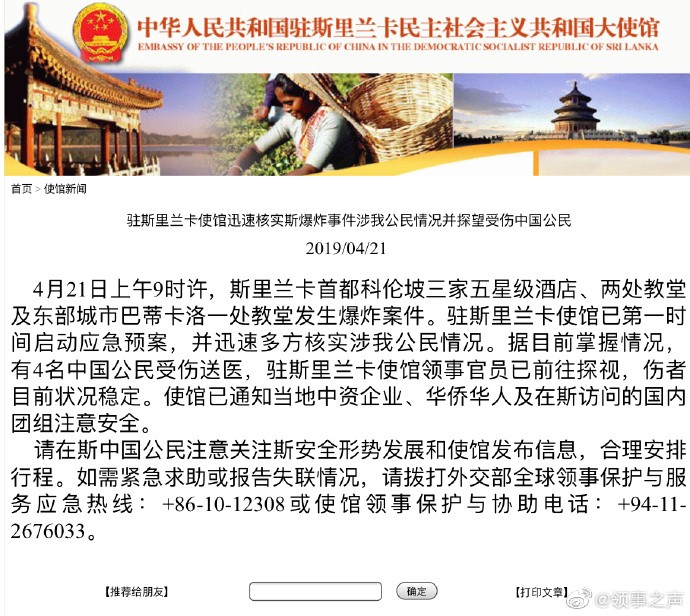 中华人民共和国驻斯里兰卡民主社会主义共和国大使馆
EMBASSY OF THE PEOPLE'S REPUBLIC OF CHINA IN THE DEMOCRATIC SOCIALIST REPUBLIC OF SRI LANKA

首页 > 使馆新闻

驻斯里兰卡使馆迅速核实斯爆炸事件涉我公民情况并探望受伤中国公民

2019/04/21

4月21日上午9时许，斯里兰卡首都科伦坡三家五星级酒店、两处教堂及东部城市巴蒂卡洛一处教堂发生爆炸案件。驻斯里兰卡使馆已第一时间启动应急预案，并迅速多方核实涉我公民情况。据目前掌握情况，有4名中国公民受伤送医，驻斯里兰卡使馆领事官员已前往探视，伤者目前状况稳定。使馆已通知当地中资企业、华侨华人及在斯访问的国内团组注意安全。

请在斯中国公民注意关注斯安全形势发展和使馆发布信息，合理安排行程。如需紧急求助或报告失联情况，请拨打外交部全球领事保护与服务应急热线：+86-10-12308或使馆领事保护与协助电话：+94-11-2676033。

【推荐给朋友】 确定 【打印文章】

@领事之声